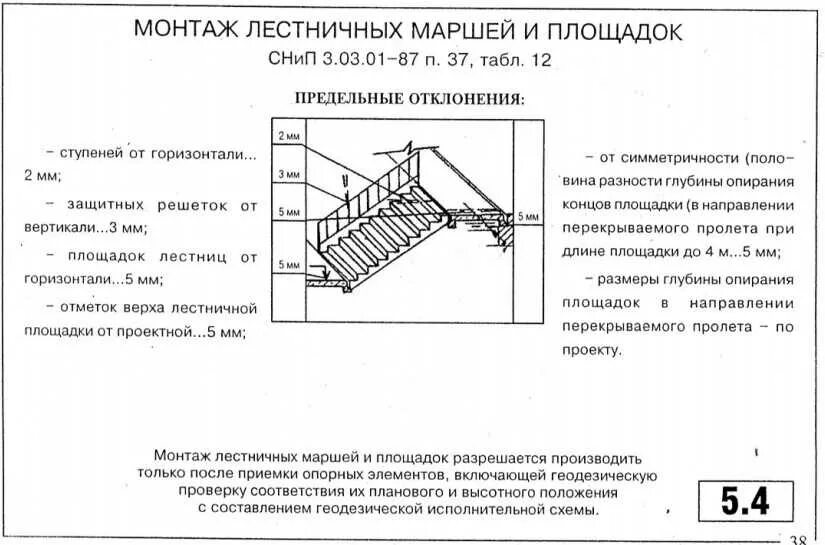 МОНТАЖ ЛЕСТНИЧНЫХ МАРШЕЙ И ПЛОЩАДОК
СНиП 3.03.01–87 п. 37, табл. 12

ПРЕДЕЛЬНЫЕ ОТКЛОНЕНИЯ:

– ступеней от горизонтали... 2 мм;

– защитных решеток от вертикали...3 мм;

– площадок лестниц от горизонтали...5 мм;

– отметок верха лестничной площадки от проектной...5 мм;

2 мм
3 мм
5 мм
5 мм
5 мм

– от симметричности (половина разности глубины опирания концов площадки (в направлении перекрываемого пролета при длине площадки до 4 м...5 мм;

– размеры глубины опирания площадок в направлении перекрываемого пролета – по проекту.

Монтаж лестничных маршей и площадок разрешается производить только после приемки опорных элементов, включающей геодезическую проверку соответствия их планового и высотного положения с составлением геодезической исполнительной схемы.

5.4

38